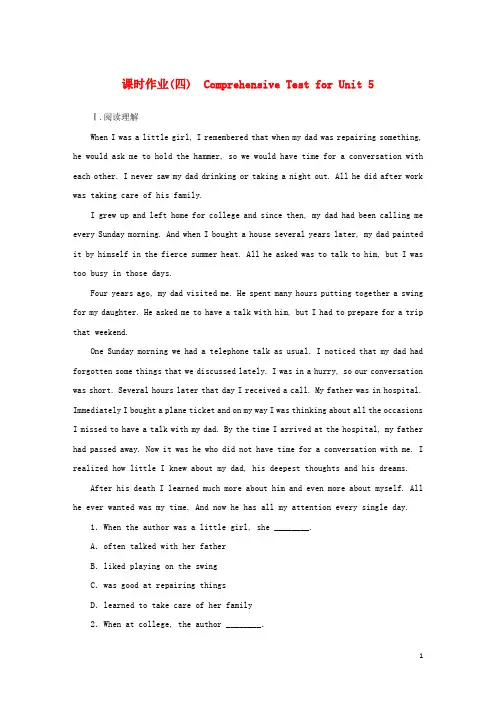 课时作业(四)  Comprehensive Test for Unit 5

Ⅰ.阅读理解

When I was a little girl, I remembered that when my dad was repairing something, he would ask me to hold the hammer, so we would have time for a conversation with each other. I never saw my dad drinking or taking a night out. All he did after work was taking care of his family.

I grew up and left home for college and since then, my dad had been calling me every Sunday morning. And when I bought a house several years later, my dad painted it by himself in the fierce summer heat. All he asked was to talk to him, but I was too busy in those days.

Four years ago, my dad visited me. He spent many hours putting together a swing for my daughter. He asked me to have a talk with him, but I had to prepare for a trip that weekend.

One Sunday morning we had a telephone talk as usual. I noticed that my dad had forgotten some things that we discussed lately. I was in a hurry, so our conversation was short. Several hours later that day I received a call. My father was in hospital. Immediately I bought a plane ticket and on my way I was thinking about all the occasions I missed to have a talk with my dad. By the time I arrived at the hospital, my father had passed away. Now it was he who did not have time for a conversation with me. I realized how little I knew about my dad, his deepest thoughts and his dreams.

After his death I learned much more about him and even more about myself. All he ever wanted was my time. And now he has all my attention every single day.

1. When the author was a little girl, she ________.

A. often talked with her father

B. liked playing on the swing

C. was good at repairing things

D. learned to take care of her family

2. When at college, the author ________.

1